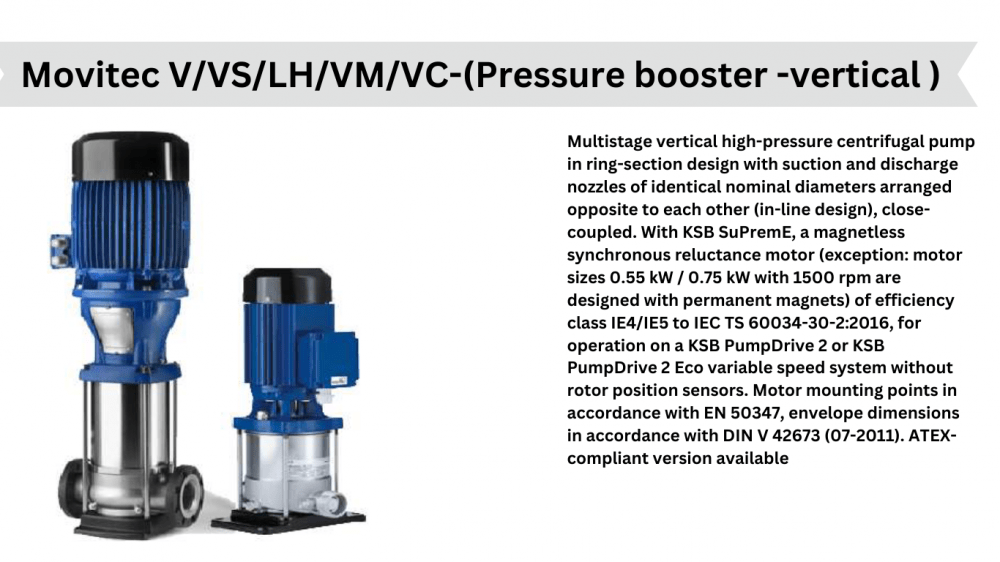 Movitec V/VS/LH/VM/VC-(Pressure booster -vertical )

Multistage vertical high-pressure centrifugal pump in ring-section design with suction and discharge nozzles of identical nominal diameters arranged opposite to each other (in-line design), close-coupled. With KSB SuPremE, a magnetless synchronous reluctance motor (exception: motor sizes 0.55 kW / 0.75 kW with 1500 rpm are designed with permanent magnets) of efficiency class IE4/IE5 to IEC TS 60034-30-2:2016, for operation on a KSB PumpDrive 2 or KSB PumpDrive 2 Eco variable speed system without rotor position sensors. Motor mounting points in accordance with EN 50347, envelope dimensions in accordance with DIN V 42673 (07-2011). ATEX-compliant version available